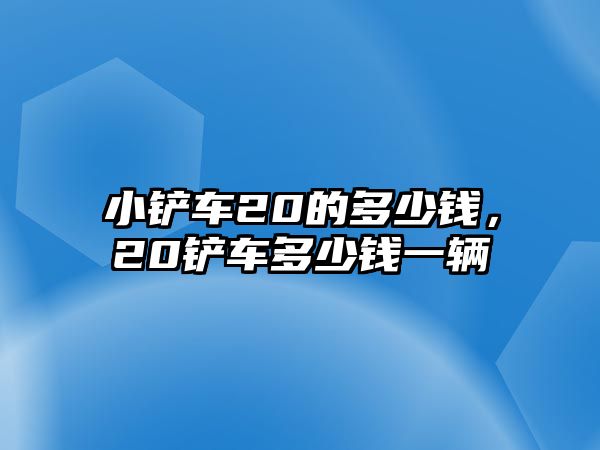 小铲车20的多少钱，20铲车多少钱一辆